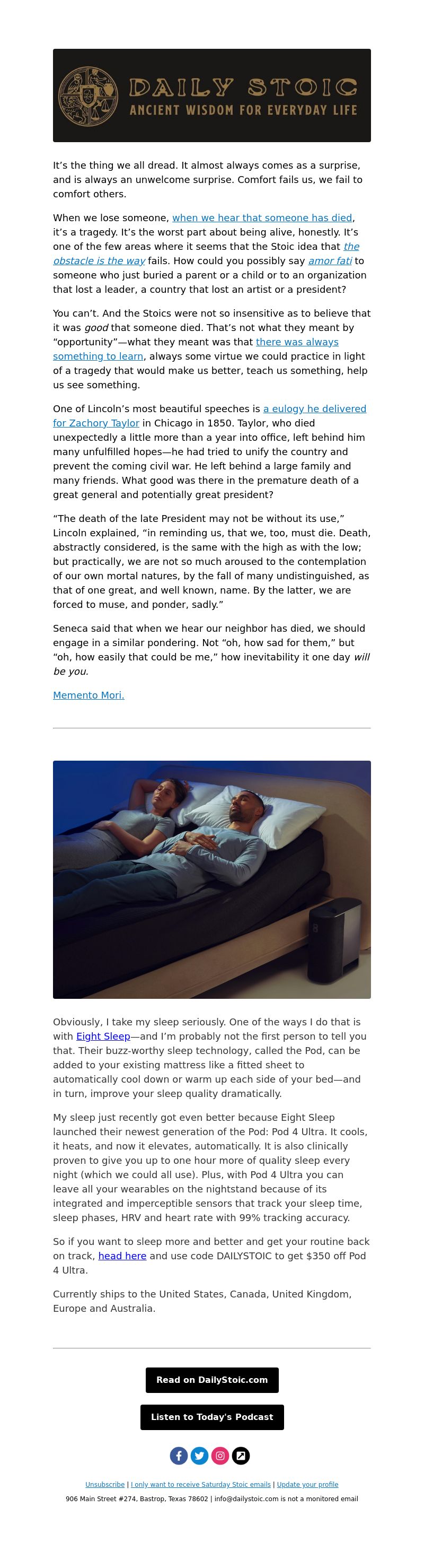 DAILY STOIC
ANCIENT WISDOM FOR EVERYDAY LIFE

It's the thing we all dread. It almost always comes as a surprise, and is always an unwelcome surprise. Comfort fails us, we fail to comfort others.

When we lose someone, when we hear that someone has died, it's a tragedy. It's the worst part about being alive, honestly. It's one of the few areas where it seems that the Stoic idea that the obstacle is the way fails. How could you possibly say amor fati to someone who just buried a parent or a child or to an organization that lost a leader, a country that lost an artist or a president?

You can't. And the Stoics were not so insensitive as to believe that it was good that someone died. That's not what they meant by "opportunity"—what they meant was that there was always something to learn, always some virtue we could practice in light of a tragedy that would make us better, teach us something, help us see something.

One of Lincoln's most beautiful speeches is a eulogy he delivered for Zachory Taylor in Chicago in 1850. Taylor, who died unexpectedly a little more than a year into office, left behind him many unfulfilled hopes—he had tried to unify the country and prevent the coming civil war. He left behind a large family and many friends. What good was there in the premature death of a great general and potentially great president?

"The death of the late President may not be without its use," Lincoln explained, "in reminding us, that we, too, must die. Death, abstractly considered, is the same with the high as with the low; but practically, we are not so much aroused to the contemplation of our own mortal natures, by the fall of many undistinguished, as that of one great, and well known, name. By the latter, we are forced to muse, and ponder, sadly."

Seneca said that when we hear our neighbor has died, we should engage in a similar pondering. Not "oh, how sad for them," but "oh, how easily that could be me," how inevitability it one day will be you.

Memento Mori.

Obviously, I take my sleep seriously. One of the ways I do that is with Eight Sleep—and I'm probably not the first person to tell you that. Their buzz-worthy sleep technology, called the Pod, can be added to your existing mattress like a fitted sheet to automatically cool down or warm up each side of your bed—and in turn, improve your sleep quality dramatically.

My sleep just recently got even better because Eight Sleep launched their newest generation of the Pod: Pod 4 Ultra. It cools, it heats, and now it elevates, automatically. It is also clinically proven to give you up to one hour more of quality sleep every night (which we could all use). Plus, with Pod 4 Ultra you can leave all your wearables on the nightstand because of its integrated and imperceptible sensors that track your sleep time, sleep phases, HRV and heart rate with 99% tracking accuracy.

So if you want to sleep more and better and get your routine back on track, head here and use code DAILYSTOIC to get $350 off Pod 4 Ultra.

Currently ships to the United States, Canada, United Kingdom, Europe and Australia.

Read on DailyStoic.com

Listen to Today's Podcast

Unsubscribe | I only want to receive Saturday Stoic emails | Update your profile
906 Main Street #274, Bastrop, Texas 78602 | info@dailystoic.com is not a monitored email